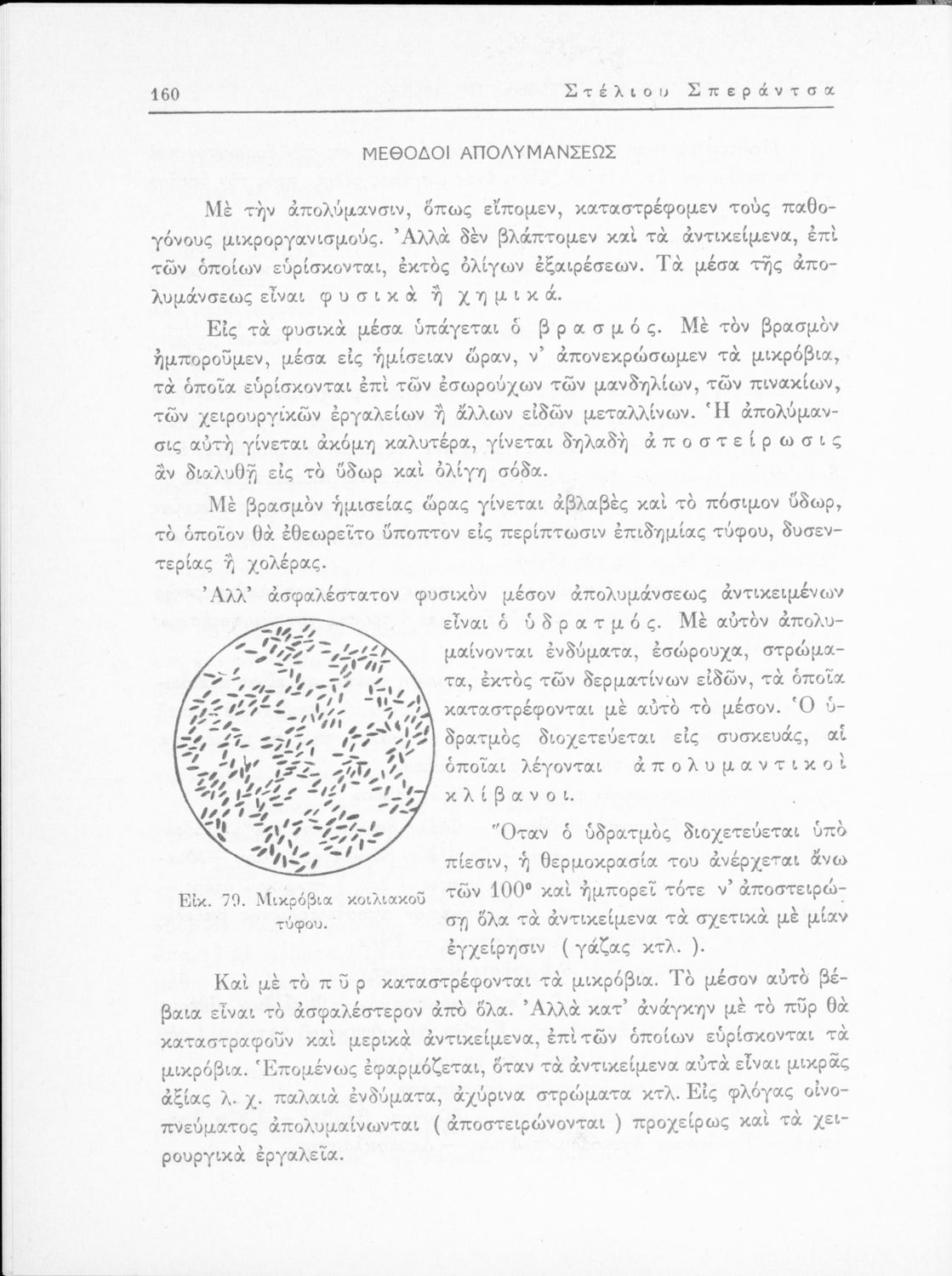 160 Στέλιου Σπεράντσα

ΜΕΘΟΔΟΙ ΑΠΟΛΥΜΑΝΣΕΩΣ

Μὲ τὴν ἀπολύμανσιν, ὅπως εἴπομεν, καταστρέφομεν τοὺς παθογόνους μικροργανισμούς. Ἀλλὰ δὲν βλάπτομεν καὶ τὰ ἀντικείμενα, ἐπὶ τῶν ὁποίων εὑρίσκονται, ἐκτὸς ὀλίγων ἐξαιρέσεων. Τὰ μέσα τῆς ἀπολυμάνσεως εἶναι φυσικὰ ἢ χημικά.

Εἰς τὰ φυσικὰ μέσα ὑπάγεται ὁ βρασμός. Μὲ τὸν βρασμὸν ἠμποροῦμεν, μέσα εἰς ἡμίσειαν ὥραν, ν' ἀπονεκρώσωμεν τὰ μικρόβια, τὰ ὁποῖα εὑρίσκονται ἐπὶ τῶν ἐσωρούχων τῶν μανδηλίων, τῶν πινακίων, τῶν χειρουργικῶν ἐργαλείων ἢ ἄλλων εἰδῶν μεταλλίνων. Ἡ ἀπολύμανσις αὐτὴ γίνεται ἀκόμη καλυτέρα, γίνεται δηλαδὴ ἀποστείρωσις ἂν διαλυθῇ εἰς τὸ ὕδωρ καὶ ὀλίγη σόδα.

Μὲ βρασμὸν ἡμισείας ὥρας γίνεται ἀβλαβὲς καὶ τὸ πόσιμον ὕδωρ, τὸ ὁποῖον θὰ ἐθεωρεῖτο ὕποπτον εἰς περίπτωσιν ἐπιδημίας τύφου, δυσεντερίας ἢ χολέρας.

Ἀλλ' ἀσφαλέστατον φυσικὸν μέσον ἀπολυμάνσεως ἀντικειμένων εἶναι ὁ ὑδρατμός. Μὲ αὐτὸν ἀπολυμαίνονται ἐνδύματα, ἐσώρουχα, στρώματα, ἐκτὸς τῶν δερματίνων εἰδῶν, τὰ ὁποῖα καταστρέφονται μὲ αὐτὸ τὸ μέσον. Ὁ ὑδρατμὸς διοχετεύεται εἰς συσκευάς, αἱ ὁποῖαι λέγονται ἀπολυμαντικοὶ κλίβανοι.

Ὅταν ὁ ὑδρατμὸς διοχετεύεται ὑπὸ πίεσιν, ἡ θερμοκρασία του ἀνέρχεται ἄνω τῶν 100° καὶ ἠμπορεῖ τότε ν' ἀποστειρώσῃ ὅλα τὰ ἀντικείμενα τὰ σχετικὰ μὲ μίαν ἐγχείρησιν ( γάζας κτλ. ).

Εἰκ. 79. Μικρόβια κοιλιακοῦ τύφου.

Καὶ μὲ τὸ πῦρ καταστρέφονται τὰ μικρόβια. Τὸ μέσον αὐτὸ βέβαια εἶναι τὸ ἀσφαλέστερον ἀπὸ ὅλα. Ἀλλὰ κατ' ἀνάγκην μὲ τὸ πῦρ θὰ καταστραφοῦν καὶ μερικὰ ἀντικείμενα, ἐπὶ τῶν ὁποίων εὑρίσκονται τὰ μικρόβια. Ἑπομένως ἐφαρμόζεται, ὅταν τὰ ἀντικείμενα αὐτὰ εἶναι μικρᾶς ἀξίας λ. χ. παλαιὰ ἐνδύματα, ἀχύρινα στρώματα κτλ. Εἰς φλόγας οἰνοπνεύματος ἀπολυμαίνωνται ( ἀποστειρώνονται ) προχείρως καὶ τὰ χειρουργικὰ ἐργαλεῖα.